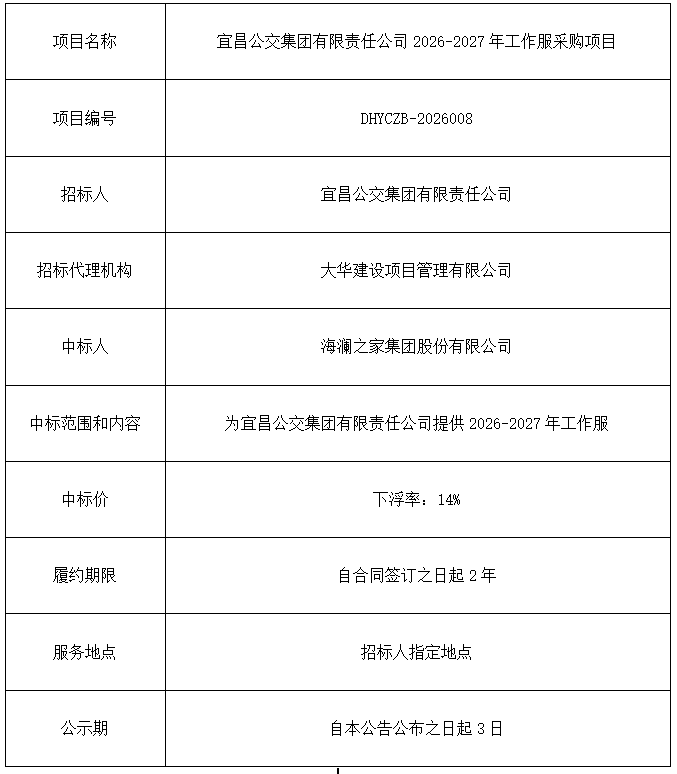 | 项目名称 | 宜昌公交集团有限责任公司 2026-2027 年工作服采购项目 |
|---|---|
| 项目编号 | DHYCZB-2026008 |
| 招标人 | 宜昌公交集团有限责任公司 |
| 招标代理机构 | 大华建设项目管理有限公司 |
| 中标人 | 海澜之家集团股份有限公司 |
| 中标范围和内容 | 为宜昌公交集团有限责任公司提供 2026-2027 年工作服 |
| 中标价 | 下浮率：14% |
| 履约期限 | 自合同签订之日起 2 年 |
| 服务地点 | 招标人指定地点 |
| 公示期 | 自本公告公布之日起 3 日 |